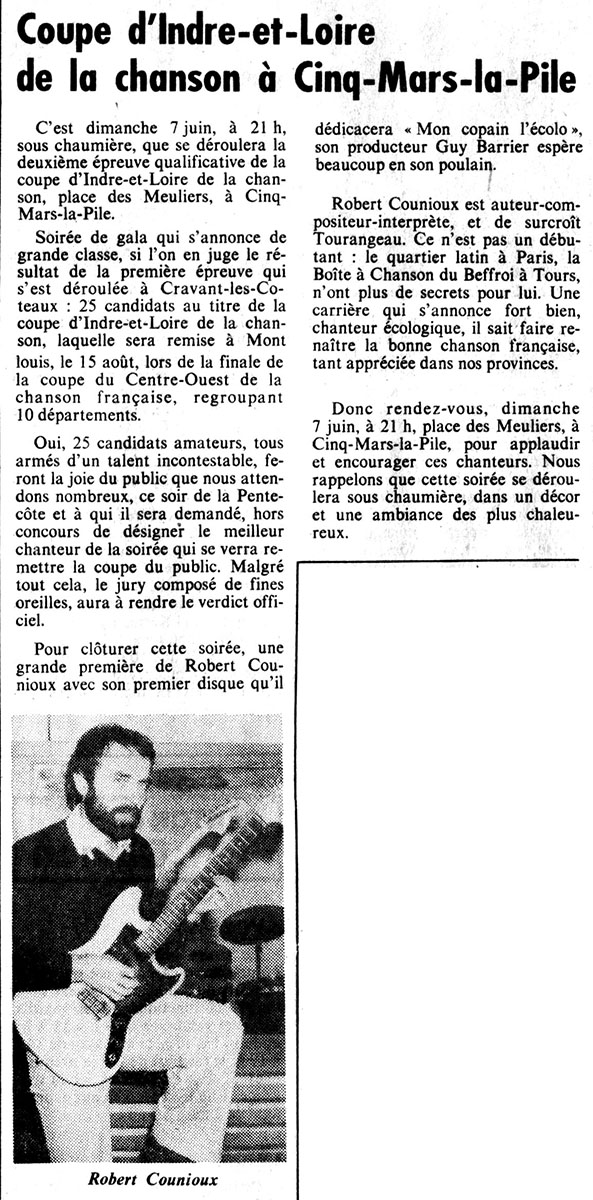 Coupe d'Indre-et-Loire de la chanson à Cinq-Mars-la-Pile

C'est dimanche 7 juin, à 21 h, sous chaumière, que se déroulera la deuxième épreuve qualificative de la coupe d'Indre-et-Loire de la chanson, place des Meuliers, à Cinq-Mars-la-Pile.

Soirée de gala qui s'annonce de grande classe, si l'on en juge le résultat de la première épreuve qui s'est déroulée à Cravant-les-Coteaux : 25 candidats au titre de la coupe d'Indre-et-Loire de la chanson, laquelle sera remise à Mont louis, le 15 août, lors de la finale de la coupe du Centre-Ouest de la chanson française, regroupant 10 départements.

Oui, 25 candidats amateurs, tous armés d'un talent incontestable, feront la joie du public que nous attendons nombreux, ce soir de la Pentecôte et à qui il sera demandé, hors concours de désigner le meilleur chanteur de la soirée qui se verra remettre la coupe du public. Malgré tout cela, le jury composé de fines oreilles, aura à rendre le verdict officiel.

Pour clôturer cette soirée, une grande première de Robert Counioux avec son premier disque qu'il dédicacera « Mon copain l'écolo », son producteur Guy Barrier espère beaucoup en son poulain.

Robert Counioux est auteur-compositeur-interprète, et de surcroît Tourangeau. Ce n'est pas un débutant : le quartier latin à Paris, la Boîte à Chanson du Beffroi à Tours, n'ont plus de secrets pour lui. Une carrière qui s'annonce fort bien, chanteur écologique, il sait faire renaître la bonne chanson française, tant appréciée dans nos provinces.

Donc rendez-vous, dimanche 7 juin, à 21 h, place des Meuliers, à Cinq-Mars-la-Pile, pour applaudir et encourager ces chanteurs. Nous rappelons que cette soirée se déroulera sous chaumière, dans un décor et une ambiance des plus chaleureux.

Robert Counioux